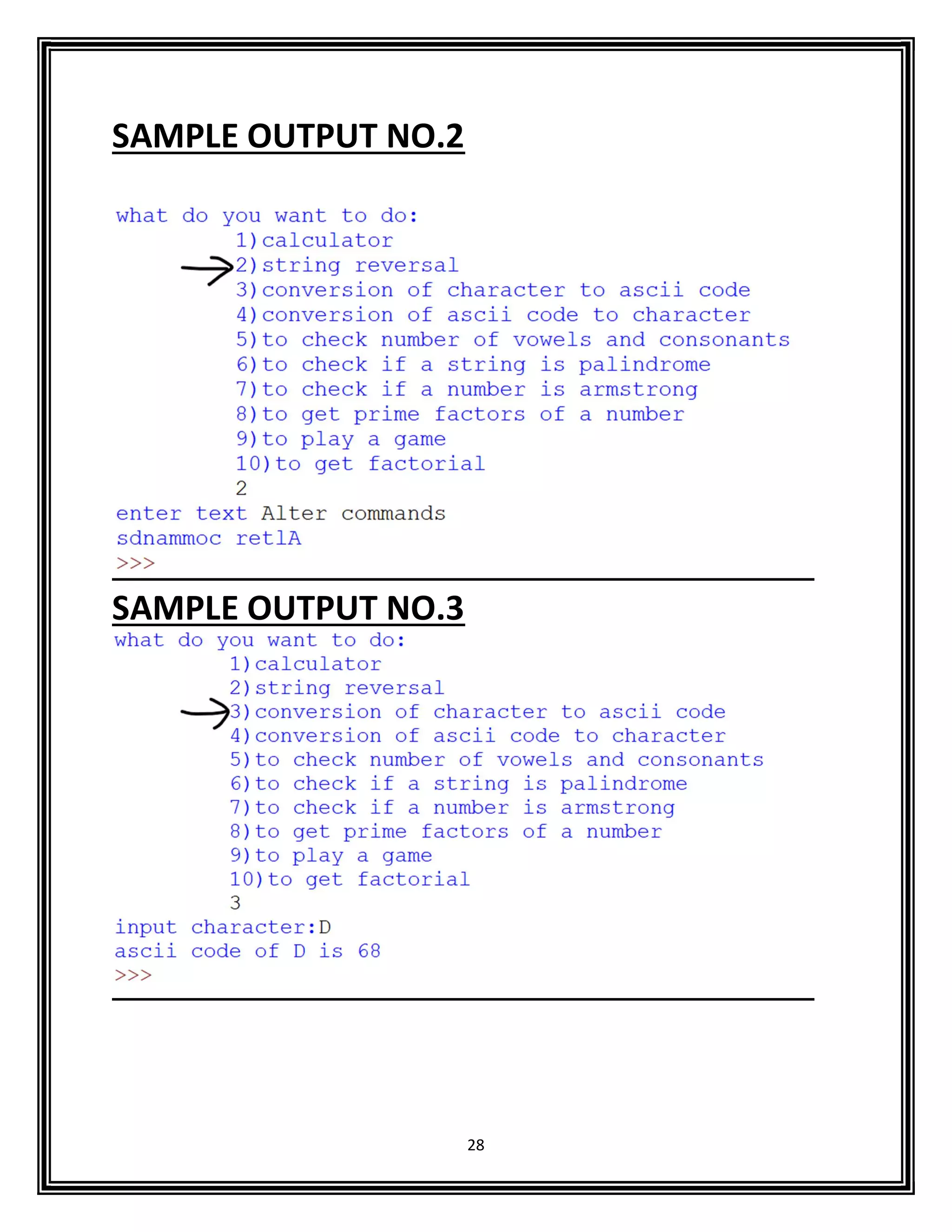 SAMPLE OUTPUT NO.2

what do you want to do:
1)calculator
2)string reversal
3)conversion of character to ascii code
4)conversion of ascii code to character
5)to check number of vowels and consonants
6)to check if a string is palindrome
7)to check if a number is armstrong
8)to get prime factors of a number
9)to play a game
10)to get factorial
2
enter text Alter commands
sdnammoc retlA
>>>

SAMPLE OUTPUT NO.3

what do you want to do:
1)calculator
2)string reversal
3)conversion of character to ascii code
4)conversion of ascii code to character
5)to check number of vowels and consonants
6)to check if a string is palindrome
7)to check if a number is armstrong
8)to get prime factors of a number
9)to play a game
10)to get factorial
3
input character:D
ascii code of D is 68
>>>

28